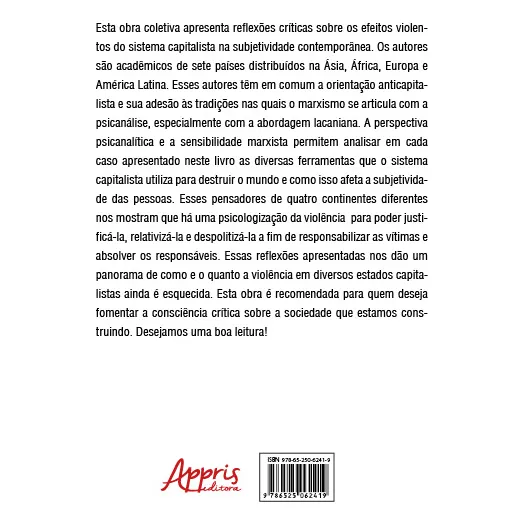 Esta obra coletiva apresenta reflexões críticas sobre os efeitos violentos do sistema capitalista na subjetividade contemporânea. Os autores são acadêmicos de sete países distribuídos na Ásia, África, Europa e América Latina. Esses autores têm em comum a orientação anticapitalista e sua adesão às tradições nas quais o marxismo se articula com a psicanálise, especialmente com a abordagem lacaniana. A perspectiva psicanalítica e a sensibilidade marxista permitem analisar em cada caso apresentado neste livro as diversas ferramentas que o sistema capitalista utiliza para destruir o mundo e como isso afeta a subjetividade das pessoas. Esses pensadores de quatro continentes diferentes nos mostram que há uma psicologização da violência para poder justificá-la, relativizá-la e despolitizá-la a fim de responsabilizar as vítimas e absolver os responsáveis. Essas reflexões apresentadas nos dão um panorama de como e o quanto a violência em diversos estados capitalistas ainda é esquecida. Esta obra é recomendada para quem deseja fomentar a consciência crítica sobre a sociedade que estamos construindo. Desejamos uma boa leitura!

Appris editora

ISBN 978-65-250-6241-9

9 786525 062419